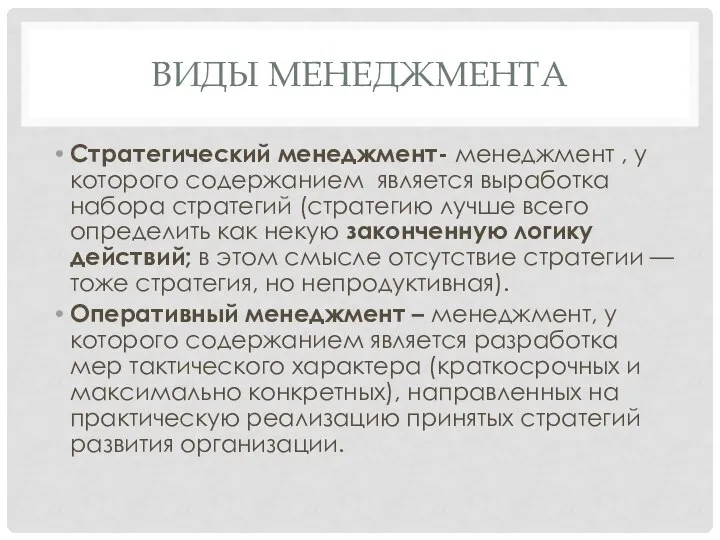 ВИДЫ МЕНЕДЖМЕНТА

• Стратегический менеджмент- менеджмент , у которого содержанием является выработка набора стратегий (стратегию лучше всего определить как некую законченную логику действий; в этом смысле отсутствие стратегии — тоже стратегия, но непродуктивная).

• Оперативный менеджмент – менеджмент, у которого содержанием является разработка мер тактического характера (краткосрочных и максимально конкретных), направленных на практическую реализацию принятых стратегий развития организации.